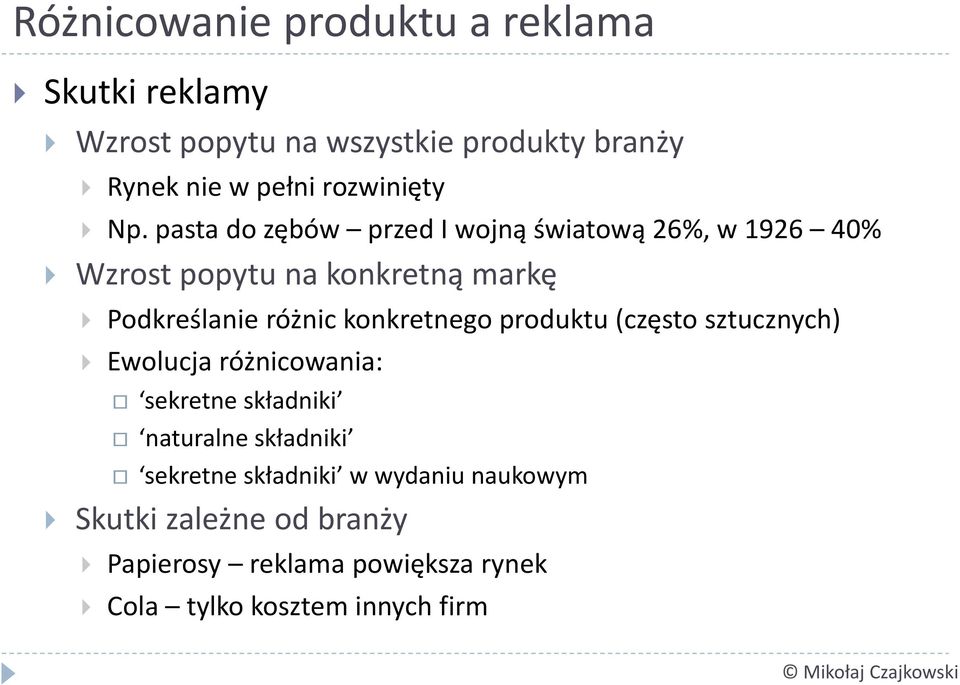 Różnicowanie produktu a reklama

Skutki reklamy

Wzrost popytu na wszystkie produkty branży

Rynek nie w pełni rozwinięty

Np. pasta do zębów – przed I wojną światową 26%, w 1926 – 40%

Wzrost popytu na konkretną markę

Podkreślanie różnic konkretnego produktu (często sztucznych)

Ewolucja różnicowania:

‘sekretne składniki’

‘naturalne składniki’

‘sekretne składniki’ w wydaniu naukowym

Skutki zależne od branży

Papierosy – reklama powiększa rynek

Cola – tylko kosztem innych firm

© Mikołaj Czajkowski